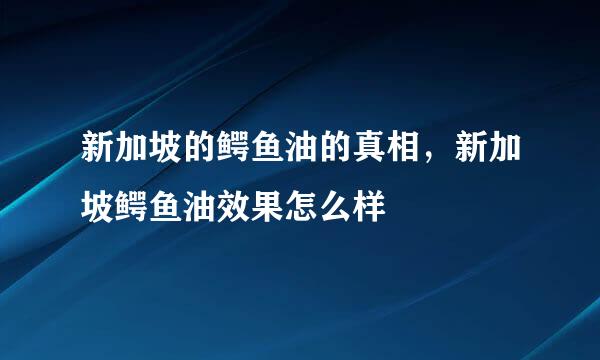 新加坡的鳄鱼油的真相，新加坡鳄鱼油效果怎么样